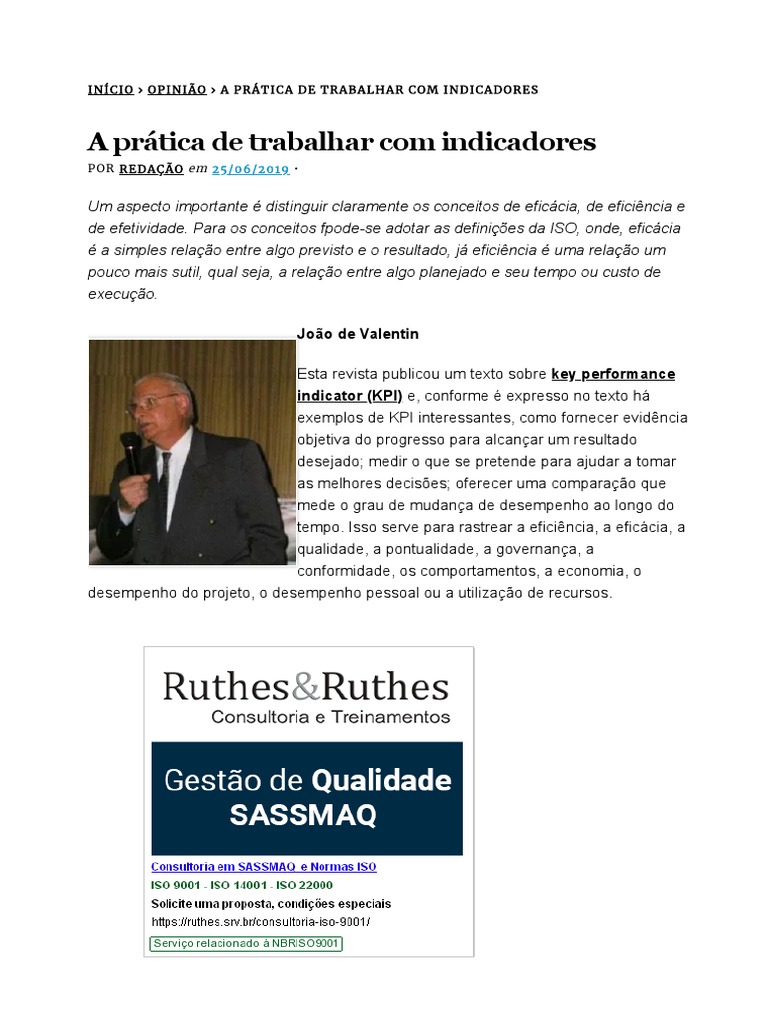 INÍCIO › OPINIÃO › A PRÁTICA DE TRABALHAR COM INDICADORES

A prática de trabalhar com indicadores

POR REDAÇÃO em 25/06/2019 ·

Um aspecto importante é distinguir claramente os conceitos de eficácia, de eficiência e de efetividade. Para os conceitos fpode-se adotar as definições da ISO, onde, eficácia é a simples relação entre algo previsto e o resultado, já eficiência é uma relação um pouco mais sutil, qual seja, a relação entre algo planejado e seu tempo ou custo de execução.

João de Valentin

Esta revista publicou um texto sobre key performance indicator (KPI) e, conforme é expresso no texto há exemplos de KPI interessantes, como fornecer evidência objetiva do progresso para alcançar um resultado desejado; medir o que se pretende para ajudar a tomar as melhores decisões; oferecer uma comparação que mede o grau de mudança de desempenho ao longo do tempo. Isso serve para rastrear a eficiência, a eficácia, a qualidade, a pontualidade, a governança, a conformidade, os comportamentos, a economia, o desempenho do projeto, o desempenho pessoal ou a utilização de recursos.

Ruthes&Ruthes
Consultoria e Treinamentos

Gestão de Qualidade
SASSMAQ

Consultoria em SASSMAQ e Normas ISO
ISO 9001 - ISO 14001 - ISO 22000
Solicite uma proposta, condições especiais
https://ruthes.srv.br/consultoria-iso-9001/
Serviço relacionado à NBRISO9001